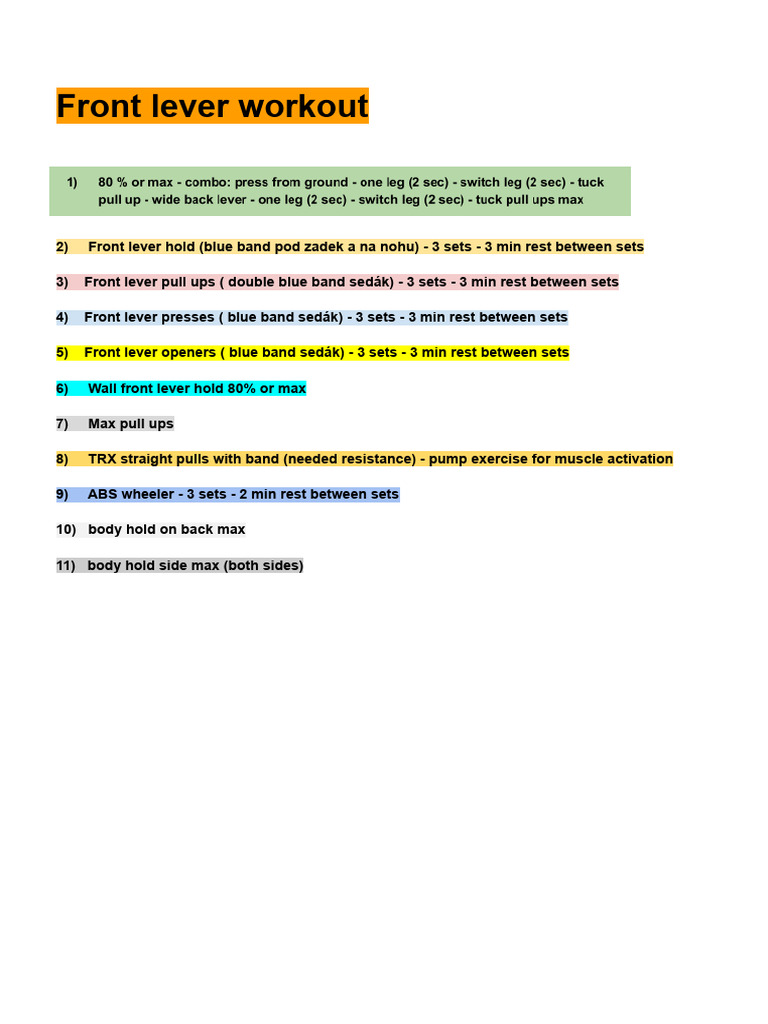 Front lever workout

1) 80 % or max - combo: press from ground - one leg (2 sec) - switch leg (2 sec) - tuck pull up - wide back lever - one leg (2 sec) - switch leg (2 sec) - tuck pull ups max

2) Front lever hold (blue band pod zadek a na nohu) - 3 sets - 3 min rest between sets

3) Front lever pull ups ( double blue band sedák) - 3 sets - 3 min rest between sets

4) Front lever presses ( blue band sedák) - 3 sets - 3 min rest between sets

5) Front lever openers ( blue band sedák) - 3 sets - 3 min rest between sets

6) Wall front lever hold 80% or max

7) Max pull ups

8) TRX straight pulls with band (needed resistance) - pump exercise for muscle activation

9) ABS wheeler - 3 sets - 2 min rest between sets

10) body hold on back max

11) body hold side max (both sides)